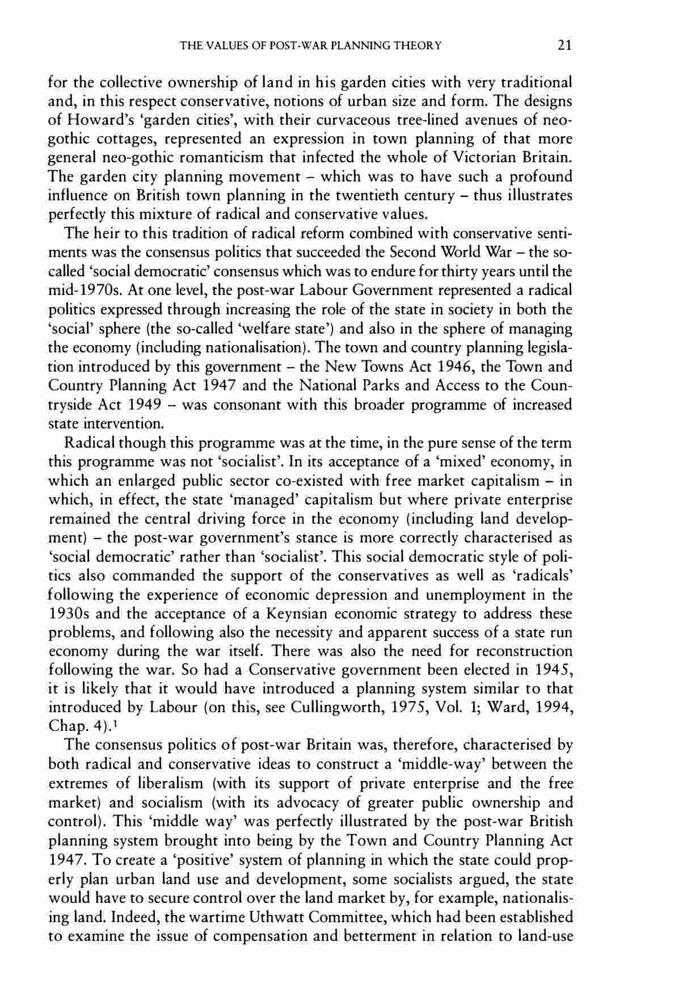 THE VALUES OF POST-WAR PLANNING THEORY 21

for the collective ownership of land in his garden cities with very traditional and, in this respect conservative, notions of urban size and form. The designs of Howard's 'garden cities', with their curvaceous tree-lined avenues of neo-gothic cottages, represented an expression in town planning of that more general neo-gothic romanticism that infected the whole of Victorian Britain. The garden city planning movement – which was to have such a profound influence on British town planning in the twentieth century – thus illustrates perfectly this mixture of radical and conservative values.

The heir to this tradition of radical reform combined with conservative sentiments was the consensus politics that succeeded the Second World War – the so-called 'social democratic' consensus which was to endure for thirty years until the mid-1970s. At one level, the post-war Labour Government represented a radical politics expressed through increasing the role of the state in society in both the 'social' sphere (the so-called 'welfare state') and also in the sphere of managing the economy (including nationalisation). The town and country planning legislation introduced by this government – the New Towns Act 1946, the Town and Country Planning Act 1947 and the National Parks and Access to the Countryside Act 1949 – was consonant with this broader programme of increased state intervention.

Radical though this programme was at the time, in the pure sense of the term this programme was not 'socialist'. In its acceptance of a 'mixed' economy, in which an enlarged public sector co-existed with free market capitalism – in which, in effect, the state 'managed' capitalism but where private enterprise remained the central driving force in the economy (including land development) – the post-war government's stance is more correctly characterised as 'social democratic' rather than 'socialist'. This social democratic style of politics also commanded the support of the conservatives as well as 'radicals' following the experience of economic depression and unemployment in the 1930s and the acceptance of a Keynsian economic strategy to address these problems, and following also the necessity and apparent success of a state run economy during the war itself. There was also the need for reconstruction following the war. So had a Conservative government been elected in 1945, it is likely that it would have introduced a planning system similar to that introduced by Labour (on this, see Cullingworth, 1975, Vol. 1; Ward, 1994, Chap. 4).$^1$

The consensus politics of post-war Britain was, therefore, characterised by both radical and conservative ideas to construct a 'middle-way' between the extremes of liberalism (with its support of private enterprise and the free market) and socialism (with its advocacy of greater public ownership and control). This 'middle way' was perfectly illustrated by the post-war British planning system brought into being by the Town and Country Planning Act 1947. To create a 'positive' system of planning in which the state could properly plan urban land use and development, some socialists argued, the state would have to secure control over the land market by, for example, nationalising land. Indeed, the wartime Uthwatt Committee, which had been established to examine the issue of compensation and betterment in relation to land-use